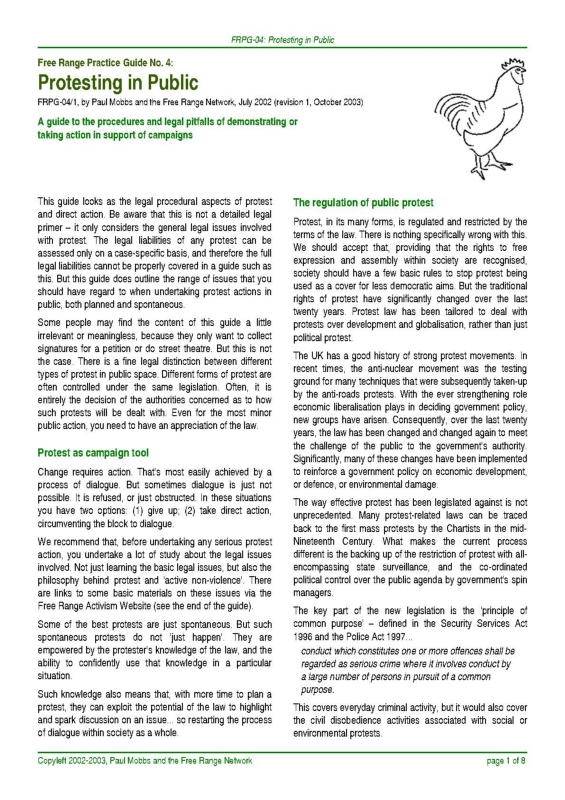 FRPG-04: Protesting in Public

Free Range Practice Guide No. 4:

Protesting in Public

FRPG-04/1, by Paul Mobbs and the Free Range Network, July 2002 (revision 1, October 2003)

A guide to the procedures and legal pitfalls of demonstrating or taking action in support of campaigns

This guide looks as the legal procedural aspects of protest and direct action. Be aware that this is not a detailed legal primer – it only considers the general legal issues involved with protest. The legal liabilities of any protest can be assessed only on a case-specific basis, and therefore the full legal liabilities cannot be properly covered in a guide such as this. But this guide does outline the range of issues that you should have regard to when undertaking protest actions in public, both planned and spontaneous.

Some people may find the content of this guide a little irrelevant or meaningless, because they only want to collect signatures for a petition or do street theatre. But this is not the case. There is a fine legal distinction between different types of protest in public space. Different forms of protest are often controlled under the same legislation. Often, it is entirely the decision of the authorities concerned as to how such protests will be dealt with. Even for the most minor public action, you need to have an appreciation of the law.

Protest as campaign tool

Change requires action. That's most easily achieved by a process of dialogue. But sometimes dialogue is just not possible. It is refused, or just obstructed. In these situations you have two options: (1) give up; (2) take direct action, circumventing the block to dialogue.

We recommend that, before undertaking any serious protest action, you undertake a lot of study about the legal issues involved. Not just learning the basic legal issues, but also the philosophy behind protest and 'active non-violence'. There are links to some basic materials on these issues via the Free Range Activism Website (see the end of the guide).

Some of the best protests are just spontaneous. But such spontaneous protests do not 'just happen'. They are empowered by the protester's knowledge of the law, and the ability to confidently use that knowledge in a particular situation.

Such knowledge also means that, with more time to plan a protest, they can exploit the potential of the law to highlight and spark discussion on an issue... so restarting the process of dialogue within society as a whole.

The regulation of public protest

Protest, in its many forms, is regulated and restricted by the terms of the law. There is nothing specifically wrong with this. We should accept that, providing that the rights to free expression and assembly within society are recognised, society should have a few basic rules to stop protest being used as a cover for less democratic aims. But the traditional rights of protest have significantly changed over the last twenty years. Protest law has been tailored to deal with protests over development and globalisation, rather than just political protest.

The UK has a good history of strong protest movements. In recent times, the anti-nuclear movement was the testing ground for many techniques that were subsequently taken-up by the anti-roads protests. With the ever strengthening role economic liberalisation plays in deciding government policy, new groups have arisen. Consequently, over the last twenty years, the law has been changed and changed again to meet the challenge of the public to the government's authority. Significantly, many of these changes have been implemented to reinforce a government policy on economic development, or defence, or environmental damage.

The way effective protest has been legislated against is not unprecedented. Many protest-related laws can be traced back to the first mass protests by the Chartists in the mid-Nineteenth Century. What makes the current process different is the backing up of the restriction of protest with all-encompassing state surveillance, and the co-ordinated political control over the public agenda by government's spin managers.

The key part of the new legislation is the 'principle of common purpose' – defined in the Security Services Act 1996 and the Police Act 1997...

conduct which constitutes one or more offences shall be regarded as serious crime where it involves conduct by a large number of persons in pursuit of a common purpose.

This covers everyday criminal activity, but it would also cover the civil disobedience activities associated with social or environmental protests.

Copyleft 2002-2003, Paul Mobbs and the Free Range Network

page 1 of 8